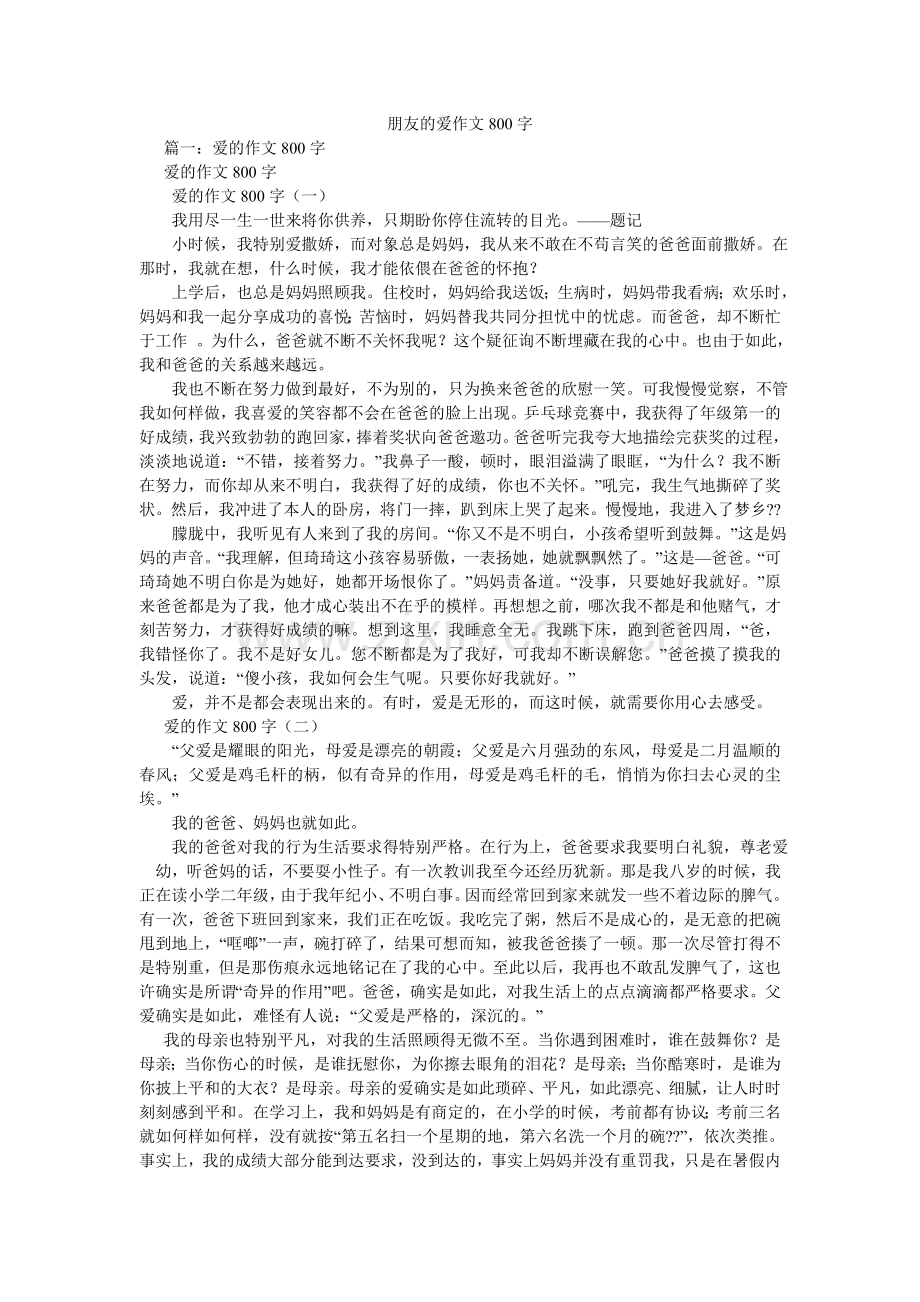 朋友的爱作文800字

篇一：爱的作文800字

爱的作文800字

爱的作文800字（一）

我用尽一生一世来将你供养，只期盼你停住流转的目光。——题记

小时候，我特别爱撒娇，而对象总是妈妈，我从来不敢在不苟言笑的爸爸面前撒娇。在那时，我就在想，什么时候，我才能依偎在爸爸的怀抱？

上学后，也总是妈妈照顾我。住校时，妈妈给我送饭；生病时，妈妈带我看病；欢乐时，妈妈和我一起分享成功的喜悦；苦恼时，妈妈替我共同分担忧中的忧虑。而爸爸，却不断忙于工作。为什么，爸爸就不断不关怀我呢？这个疑征询不断埋藏在我的心中。也由于如此，我和爸爸的关系越来越远。

我也不断在努力做到最好，不为别的，只为换来爸爸的欣慰一笑。可我慢慢觉察，不管我如何样做，我喜爱的笑容都不会在爸爸的脸上出现。乒乓球竞赛中，我获得了年级第一的好成绩，我兴致勃勃的跑回家，捧着奖状向爸爸邀功。爸爸听完我夸大地描绘完获奖的过程，淡淡地说道：“不错，接着努力。”我鼻子一酸，顿时，眼泪溢满了眼眶，“为什么？我不断在努力，而你却从来不明白，我获得了好的成绩，你也不关怀。”吼完，我生气地撕碎了奖状。然后，我冲进了本人的卧房，将门一摔，趴到床上哭了起来。慢慢地，我进入了梦乡??

朦胧中，我听见有人来到了我的房间。“你又不是不明白，小孩希望听到鼓舞。”这是妈妈的声音。“我理解，但琦琦这小孩容易骄傲，一表扬她，她就飘飘然了。”这是—爸爸。“可琦琦她不明白你是为她好，她都开场恨你了。”妈妈责备道。“没事，只要她好我就好。”原来爸爸都是为了我，他才成心装出不在乎的模样。再想想之前，哪次我不都是和他赌气，才刻苦努力，才获得好成绩的嘛。想到这里，我睡意全无。我跳下床，跑到爸爸四周，“爸，我错怪你了。我不是好女儿。您不断都是为了我好，可我却不断误解您。”爸爸摸了摸我的头发，说道：“傻小孩，我如何会生气呢。只要你好我就好。”

爱，并不是都会表现出来的。有时，爱是无形的，而这时候，就需要你用心去感受。

爱的作文800字（二）

“父爱是耀眼的阳光，母爱是漂亮的朝霞；父爱是六月强劲的东风，母爱是二月温顺的春风；父爱是鸡毛杆的柄，似有奇异的作用，母爱是鸡毛杆的毛，悄悄为你扫去心灵的尘埃。”

我的爸爸、妈妈也就如此。

我的爸爸对我的行为生活要求得特别严格。在行为上，爸爸要求我要明白礼貌，尊老爱幼，听爸妈的话，不要耍小性子。有一次教训我至今还经历犹新。那是我八岁的时候，我正在读小学二年级，由于我年纪小、不明白事。因而经常回到家来就发一些不着边际的脾气。有一次，爸爸下班回到家来，我们正在吃饭。我吃完了粥，然后不是成心的，是无意的把碗甩到地上，“哐啷”一声，碗打碎了，结果可想而知，被我爸爸揍了一顿。那一次尽管打得不是特别重，但是那伤痕永远地铭记在了我的心中。至此以后，我再也不敢乱发脾气了，这也许确实是所谓“奇异的作用”吧。爸爸，确实是如此，对我生活上的点点滴滴都严格要求。父爱确实是如此，难怪有人说：“父爱是严格的，深沉的。”

我的母亲也特别平凡，对我的生活照顾得无微不至。当你遇到困难时，谁在鼓舞你？是母亲；当你伤心的时候，是谁抚慰你，为你擦去眼角的泪花？是母亲；当你酷寒时，是谁为你披上平和的大衣？是母亲。母亲的爱确实是如此琐碎、平凡，如此漂亮、细腻，让人时时刻刻感到平和。在学习上，我和妈妈是有商定的，在小学的时候，考前都有协议：考前三名就如何样如何样，没有就按“第五名扫一个星期的地，第六名洗一个月的碗??”，依次类推。事实上，我的成绩大部分能到达要求，没到达的，事实上妈妈并没有重罚我，只是在暑假内